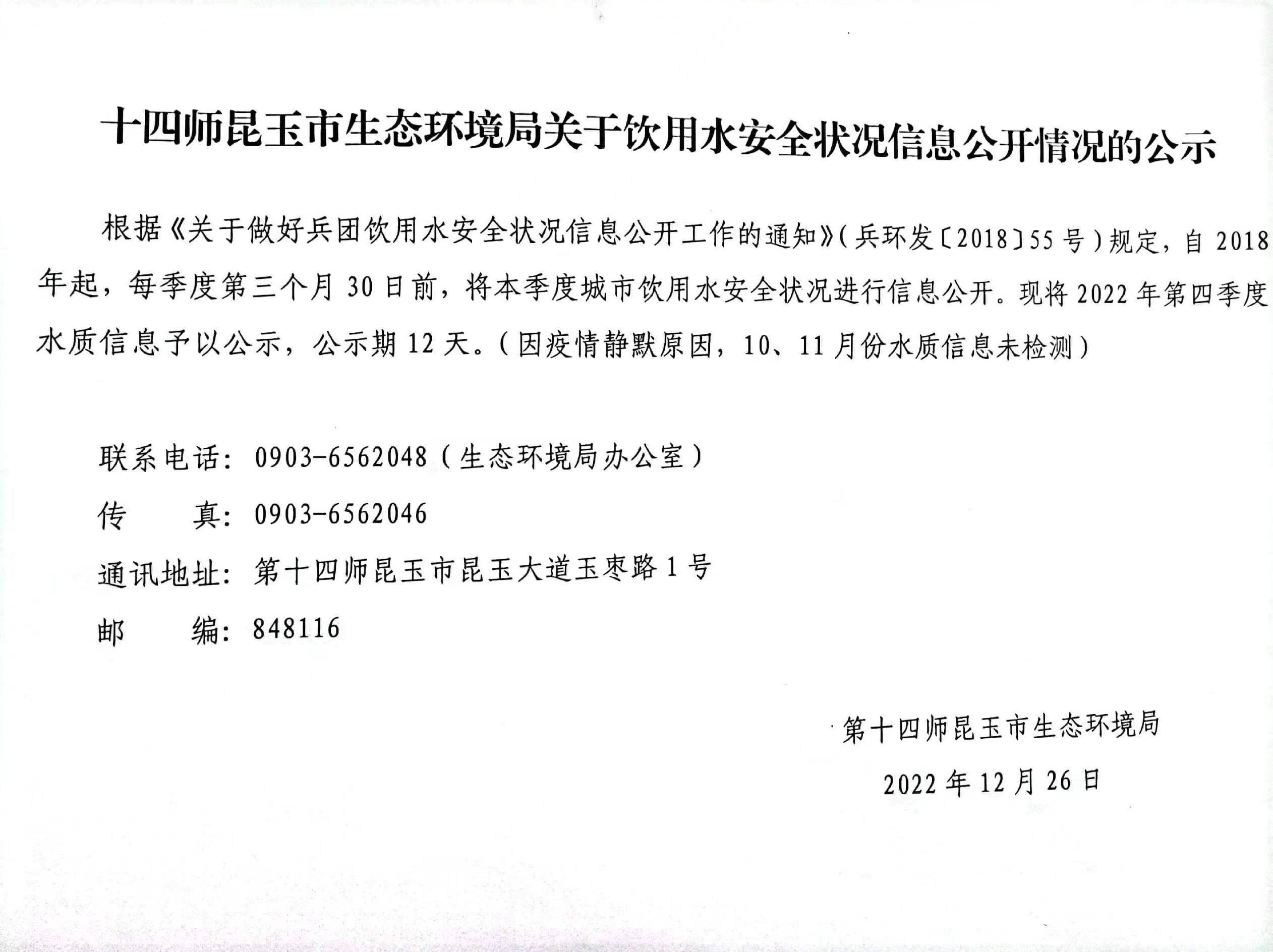 十四师昆玉市生态环境局关于饮用水安全状况信息公开情况的公示

根据《关于做好兵团饮用水安全状况信息公开工作的通知》(兵环发〔2018〕55号)规定，自2018年起，每季度第三个月30日前，将本季度城市饮用水安全状况进行信息公开。现将2022年第四季度水质信息予以公示，公示期12天。(因疫情静默原因，10、11月份水质信息未检测)

联系电话：0903-6562048(生态环境局办公室)

传　　真：0903-6562046

通讯地址：第十四师昆玉市昆玉大道玉枣路1号

邮　　编：848116

第十四师昆玉市生态环境局

2022年12月26日